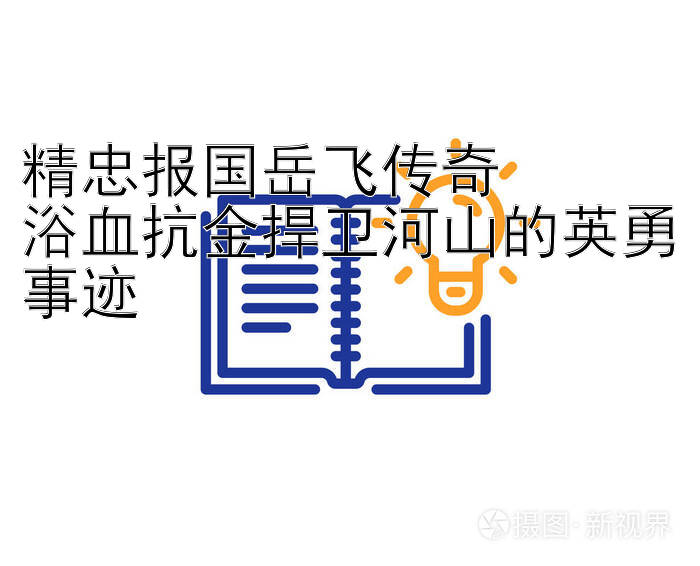 精忠报国岳飞传奇
浴血抗金捍卫河山的英勇事迹

摄图·新视界